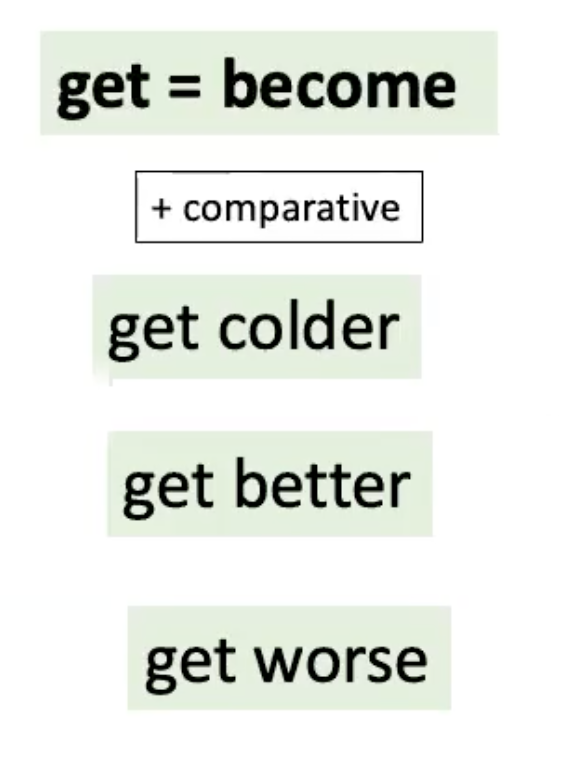 get = become

+ comparative

get colder

get better

get worse